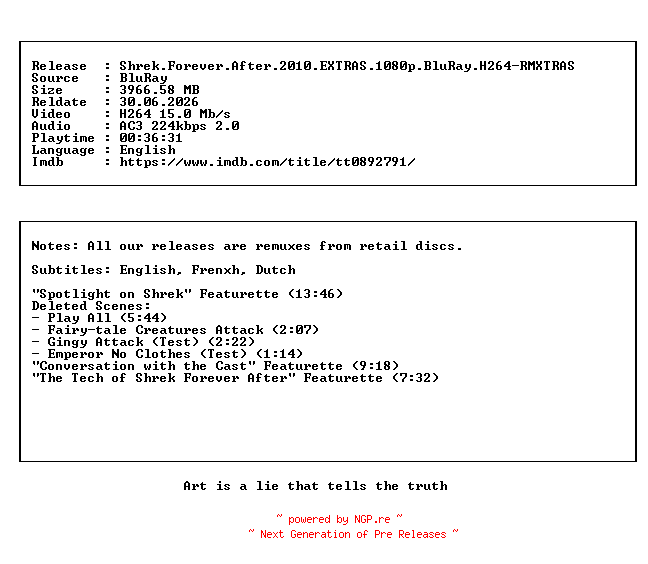 Release  : Shrek.Forever.After.2010.EXTRAS.1080p.BluRay.H264-RMXTRAS
Source   : BluRay
Size     : 3966.58 MB
Reldate  : 30.06.2026
Video    : H264 15.0 Mb/s
Audio    : AC3 224kbps 2.0
Playtime : 00:36:31
Language : English
Imdb     : https://www.imdb.com/title/tt0892791/

Notes: All our releases are remuxes from retail discs.

Subtitles: English, Frenxh, Dutch

"Spotlight on Shrek" Featurette (13:46)
Deleted Scenes:
- Play All (5:44)
- Fairy-tale Creatures Attack (2:07)
- Gingy Attack (Test) (2:22)
- Emperor No Clothes (Test) (1:14)
"Conversation with the Cast" Featurette (9:18)
"The Tech of Shrek Forever After" Featurette (7:32)

Art is a lie that tells the truth

~ powered by NGP.re ~
~ Next Generation of Pre Releases ~